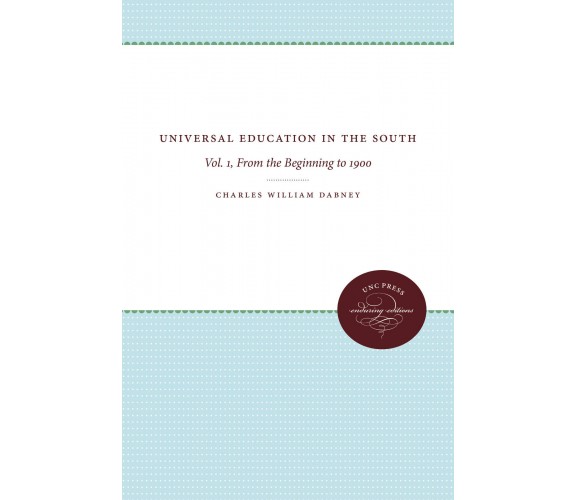 UNIVERSAL EDUCATION IN THE SOUTH

Vol. 1, From the Beginning to 1900

CHARLES WILLIAM DABNEY

UNC PRESS

enduring editions